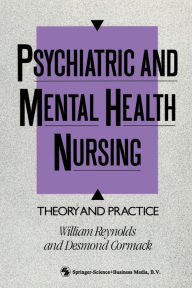 PSYCHIATRIC AND MENTAL HEALTH NURSING

THEORY AND PRACTICE

William Reynolds and Desmond Cormack

Springer-Science+Business Media, B.V.